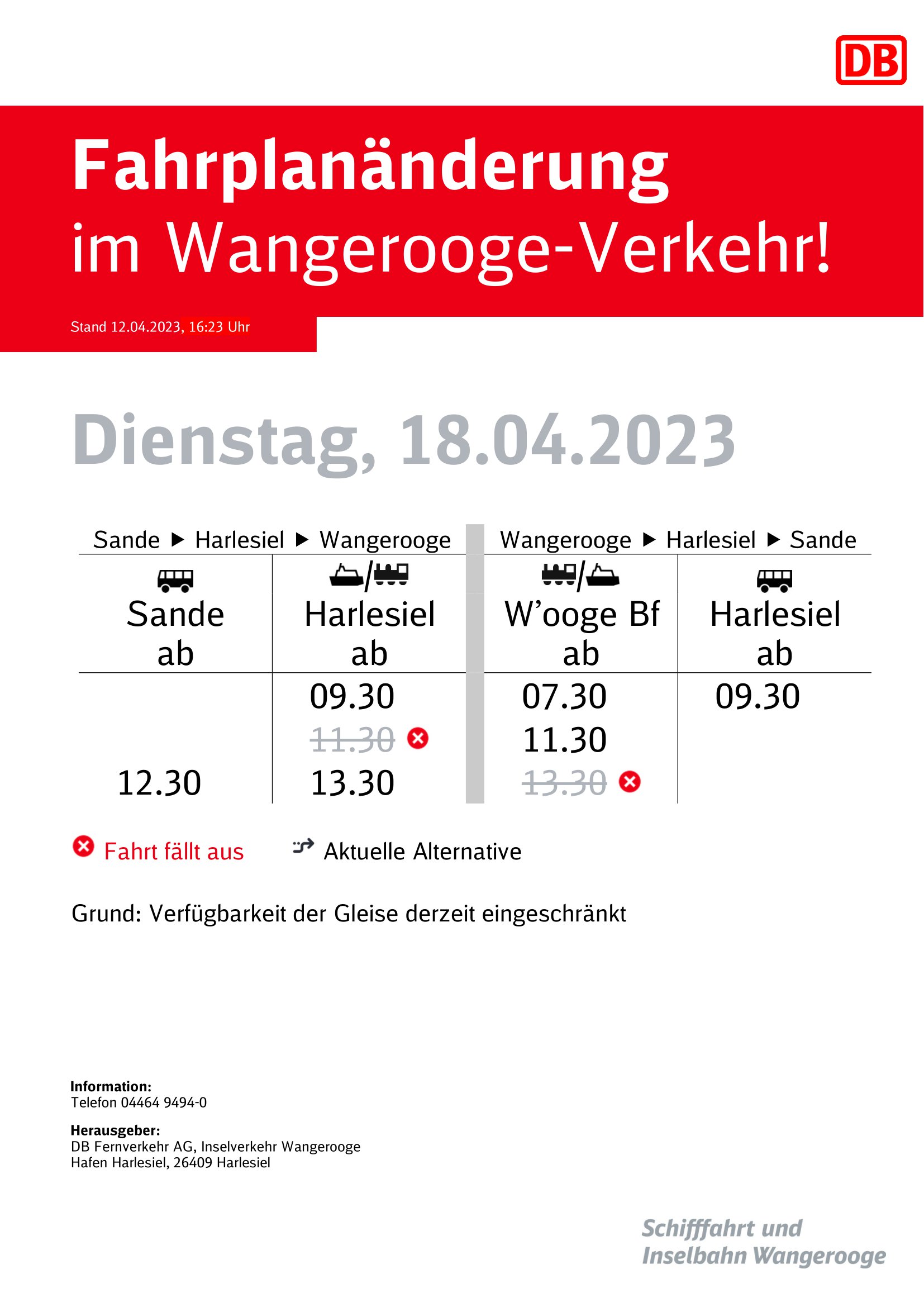 DB

Fahrplanänderung im Wangerooge-Verkehr!

Stand 12.04.2023, 16:23 Uhr

Dienstag, 18.04.2023

| Sande ▶ Harlesiel ▶ Wangerooge | | Wangerooge ▶ Harlesiel ▶ Sande | |
|---|---|---|---|
| Sande ab | Harlesiel ab | W'ooge Bf ab | Harlesiel ab |
| | 09.30 | 07.30 | 09.30 |
| | 11.30 | 11.30 | |
| 12.30 | 13.30 | 13.30 | |

Fahrt fällt aus

Aktuelle Alternative

Grund: Verfügbarkeit der Gleise derzeit eingeschränkt

Information:
Telefon 04464 9494-0

Herausgeber:
DB Fernverkehr AG, Inselverkehr Wangerooge
Hafen Harlesiel, 26409 Harlesiel

Schifffahrt und
Inselbahn Wangerooge